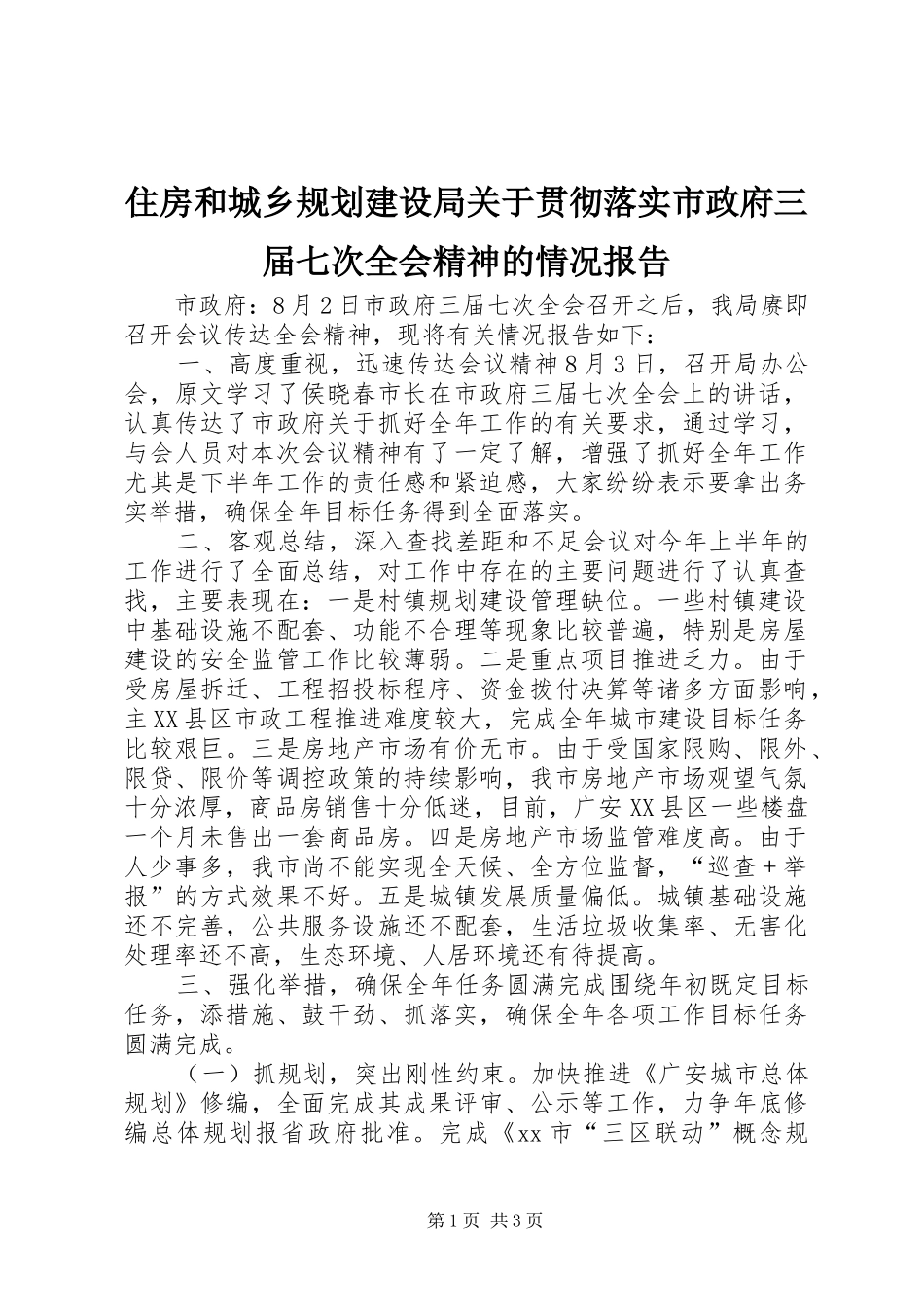 住房和城乡规划建设局关于贯彻落实市政府三届七次全会精神的情况报告

市政府：8月2日市政府三届七次全会召开之后，我局赓即召开会议传达全会精神，现将有关情况报告如下：

一、高度重视，迅速传达会议精神8月3日，召开局办公会，原文学习了侯晓春市长在市政府三届七次全会上的讲话，认真传达了市政府关于抓好全年工作的有关要求，通过学习，与会人员对本次会议精神有了一定了解，增强了抓好全年工作尤其是下半年工作的责任感和紧迫感，大家纷纷表示要拿出务实举措，确保全年目标任务得到全面落实。

二、客观总结，深入查找差距和不足会议对今年上半年的工作进行了全面总结，对工作中存在的主要问题进行了认真查找，主要表现在：一是村镇规划建设管理缺位。一些村镇建设中基础设施不配套、功能不合理等现象比较普遍，特别是房屋建设的安全监管工作比较薄弱。二是重点项目推进乏力。由于受房屋拆迁、工程招投标程序、资金拨付决算等诸多方面影响，主XX县区市政工程推进难度较大，完成全年城市建设目标任务比较艰巨。三是房地产市场有价无市。由于受国家限购、限外、限贷、限价等调控政策的持续影响，我市房地产市场观望气氛十分浓厚，商品房销售十分低迷，目前，广安XX县区一些楼盘一个月未售出一套商品房。四是房地产市场监管难度高。由于人少事多，我市尚不能实现全天候、全方位监督，“巡查＋举报”的方式效果不好。五是城镇发展质量偏低。城镇基础设施还不完善，公共服务设施还不配套，生活垃圾收集率、无害化处理率还不高，生态环境、人居环境还有待提高。

三、强化举措，确保全年任务圆满完成围绕年初既定目标任务，添措施、鼓干劲、抓落实，确保全年各项工作目标任务圆满完成。

（一）抓规划，突出刚性约束。加快推进《广安城市总体规划》修编，全面完成其成果评审、公示等工作，力争年底修编总体规划报省政府批准。完成《xx市“三区联动”概念规

第1页 共3页